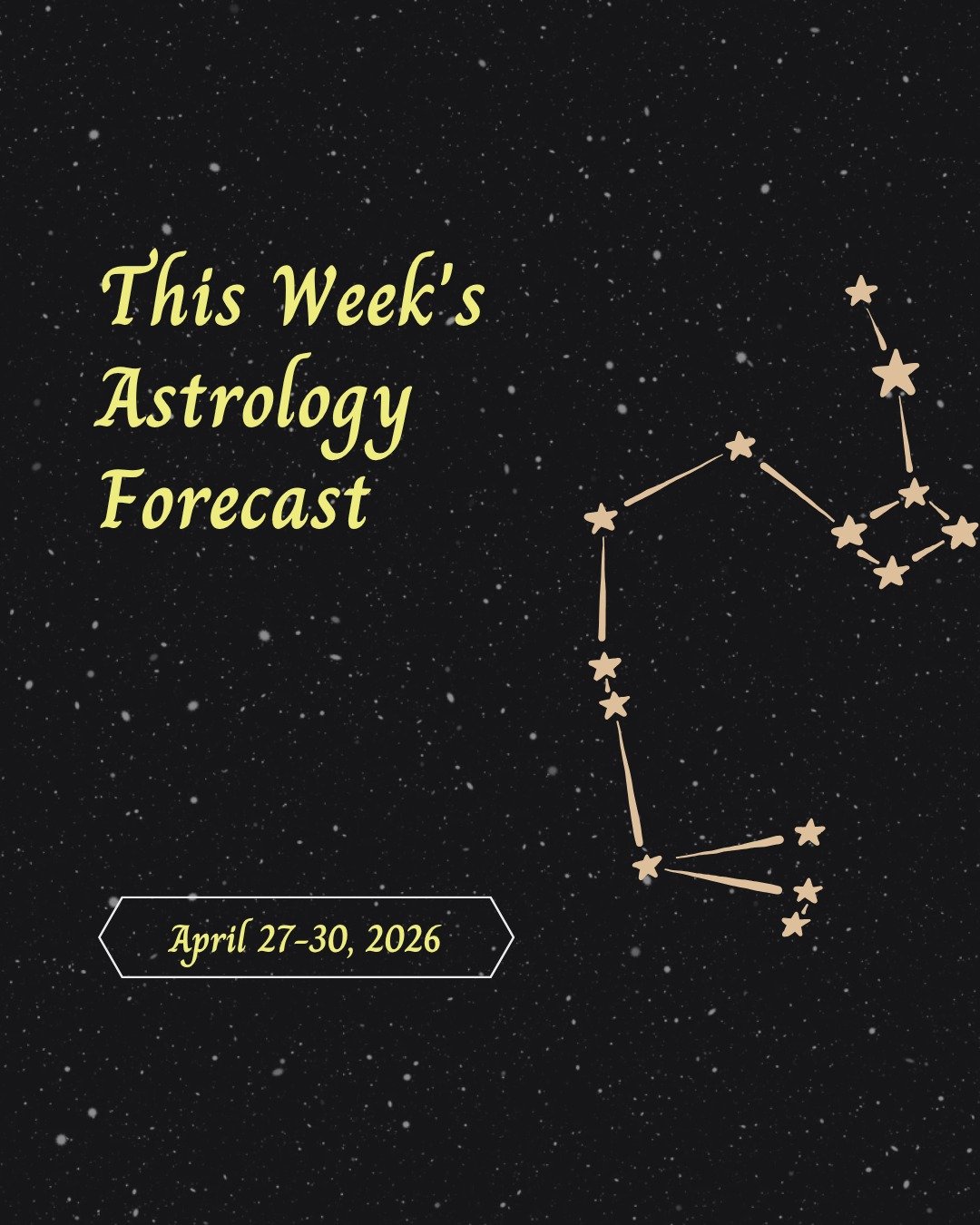 This Week's Astrology Forecast

April 27-30, 2026